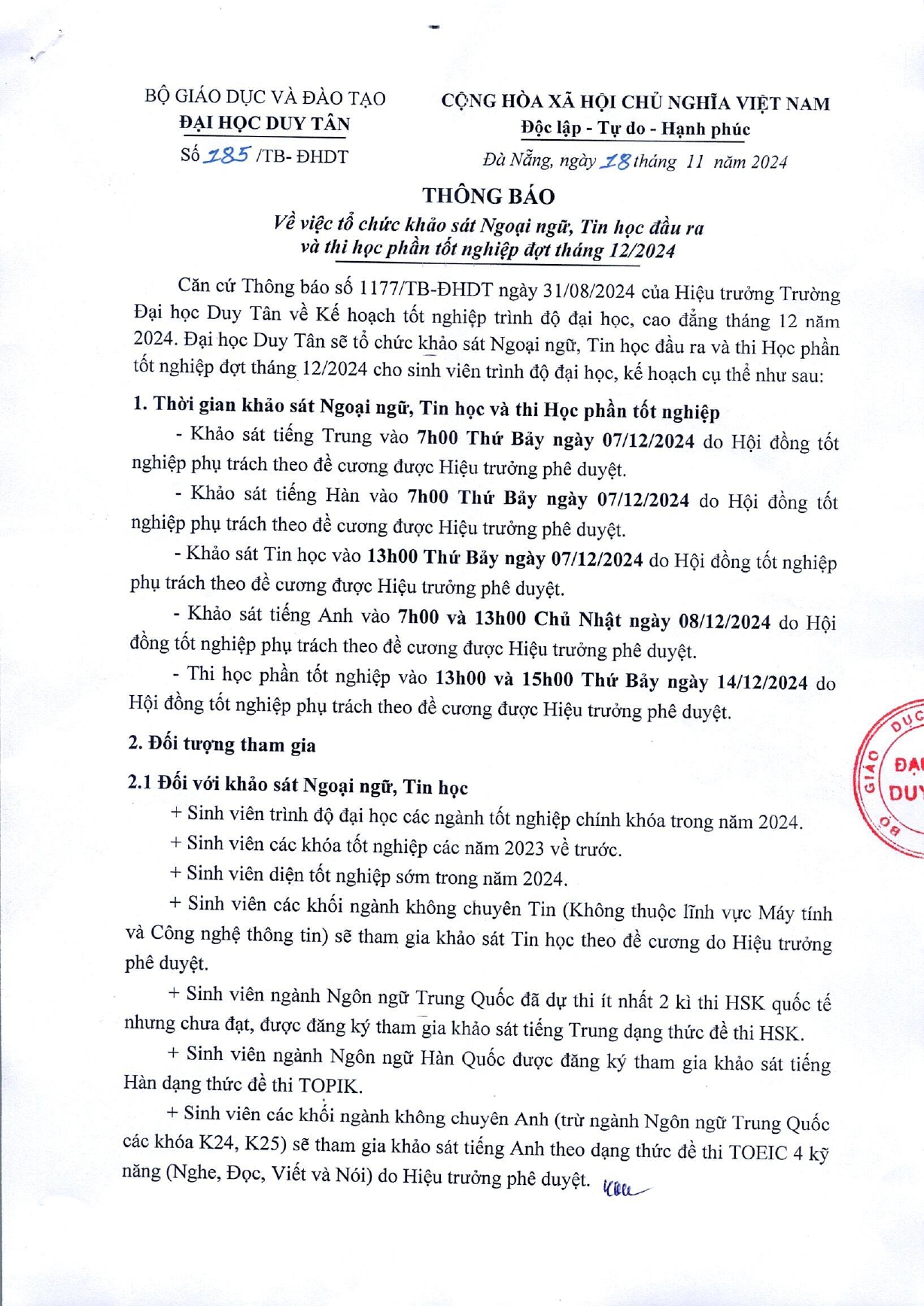 BỘ GIÁO DỤC VÀ ĐÀO TẠO
ĐẠI HỌC DUY TÂN
Số 285 /TB- ĐHDT

CỘNG HÒA XÃ HỘI CHỦ NGHĨA VIỆT NAM
Độc lập - Tự do - Hạnh phúc
Đà Nẵng, ngày 18 tháng 11 năm 2024

THÔNG BÁO
Về việc tổ chức khảo sát Ngoại ngữ, Tin học đầu ra và thi học phần tốt nghiệp đợt tháng 12/2024

Căn cứ Thông báo số 1177/TB-ĐHDT ngày 31/08/2024 của Hiệu trưởng Trường Đại học Duy Tân về Kế hoạch tốt nghiệp trình độ đại học, cao đẳng tháng 12 năm 2024. Đại học Duy Tân sẽ tổ chức khảo sát Ngoại ngữ, Tin học đầu ra và thi Học phần tốt nghiệp đợt tháng 12/2024 cho sinh viên trình độ đại học, kế hoạch cụ thể như sau:

1. Thời gian khảo sát Ngoại ngữ, Tin học và thi Học phần tốt nghiệp

- Khảo sát tiếng Trung vào 7h00 Thứ Bảy ngày 07/12/2024 do Hội đồng tốt nghiệp phụ trách theo đề cương được Hiệu trưởng phê duyệt.

- Khảo sát tiếng Hàn vào 7h00 Thứ Bảy ngày 07/12/2024 do Hội đồng tốt nghiệp phụ trách theo đề cương được Hiệu trưởng phê duyệt.

- Khảo sát Tin học vào 13h00 Thứ Bảy ngày 07/12/2024 do Hội đồng tốt nghiệp phụ trách theo đề cương được Hiệu trưởng phê duyệt.

- Khảo sát tiếng Anh vào 7h00 và 13h00 Chủ Nhật ngày 08/12/2024 do Hội đồng tốt nghiệp phụ trách theo đề cương được Hiệu trưởng phê duyệt.

- Thi học phần tốt nghiệp vào 13h00 và 15h00 Thứ Bảy ngày 14/12/2024 do Hội đồng tốt nghiệp phụ trách theo đề cương được Hiệu trưởng phê duyệt.

2. Đối tượng tham gia

2.1 Đối với khảo sát Ngoại ngữ, Tin học

+ Sinh viên trình độ đại học các ngành tốt nghiệp chính khóa trong năm 2024.

+ Sinh viên các khóa tốt nghiệp các năm 2023 về trước.

+ Sinh viên diện tốt nghiệp sớm trong năm 2024.

+ Sinh viên các khối ngành không chuyên Tin (Không thuộc lĩnh vực Máy tính và Công nghệ thông tin) sẽ tham gia khảo sát Tin học theo đề cương do Hiệu trưởng phê duyệt.

+ Sinh viên ngành Ngôn ngữ Trung Quốc đã dự thi ít nhất 2 kì thi HSK quốc tế nhưng chưa đạt, được đăng ký tham gia khảo sát tiếng Trung dạng thức đề thi HSK.

+ Sinh viên ngành Ngôn ngữ Hàn Quốc được đăng ký tham gia khảo sát tiếng Hàn dạng thức đề thi TOPIK.

+ Sinh viên các khối ngành không chuyên Anh (trừ ngành Ngôn ngữ Trung Quốc các khóa K24, K25) sẽ tham gia khảo sát tiếng Anh theo dạng thức đề thi TOEIC 4 kỹ năng (Nghe, Đọc, Viết và Nói) do Hiệu trưởng phê duyệt.

BỘ GIÁO DỤC ĐẠI DUY